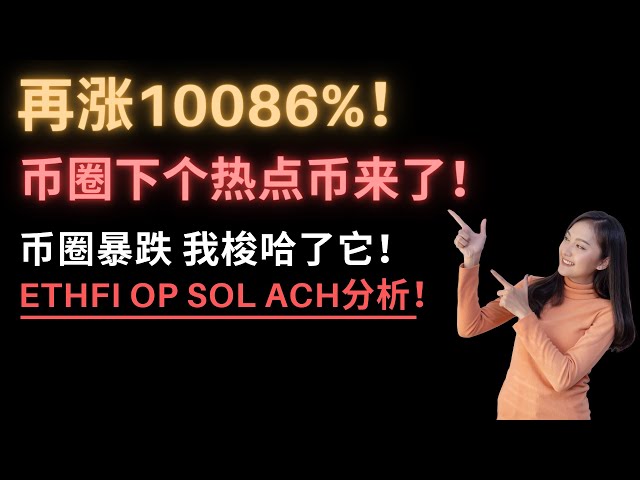 再涨10086%！

币圈下个热点币来了！

币圈暴跌 我梭哈了它！

ETHFI OP SOL ACH分析！